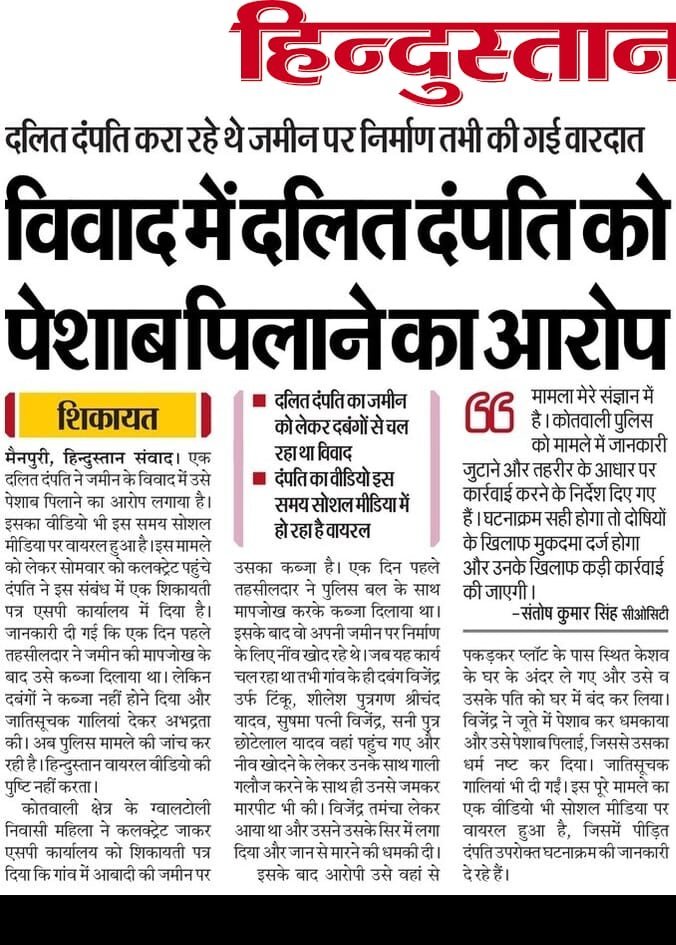 हिन्दुस्तान

दलित दंपति करा रहे थे जमीन पर निर्माण तभी की गई वारदात

विवाद में दलित दंपति को पेशाब पिलाने का आरोप

शिकायत

मैनपुरी, हिन्दुस्तान संवाद। एक दलित दंपति ने जमीन के विवाद में उसे पेशाब पिलाने का आरोप लगाया है। इसका वीडियो भी इस समय सोशल मीडिया पर वायरल हुआ है। इस मामले को लेकर सोमवार को कलक्ट्रेट पहुंचे दंपति ने इस संबंध में एक शिकायती पत्र एसपी कार्यालय में दिया है। जानकारी दी गई कि एक दिन पहले तहसीलदार ने जमीन की मापजोख के बाद उसे कब्जा दिलाया था। लेकिन दबंगों ने कब्जा नहीं होने दिया और जातिसूचक गालियां देकर अभद्रता की। अब पुलिस मामले की जांच कर रही है। हिन्दुस्तान वायरल वीडियो की पुष्टि नहीं करता।

कोतवाली क्षेत्र के ग्वालटोली निवासी महिला ने कलक्ट्रेट जाकर एसपी कार्यालय को शिकायती पत्र दिया कि गांव में आबादी की जमीन पर

■ दलित दंपति का जमीन को लेकर दबंगों से चल रहा था विवाद
■ दंपति का वीडियो इस समय सोशल मीडिया में हो रहा है वायरल

उसका कब्जा है। एक दिन पहले तहसीलदार ने पुलिस बल के साथ मापजोख करके कब्जा दिलाया था। इसके बाद वो अपनी जमीन पर निर्माण के लिए नींव खोद रहे थे। जब यह कार्य चल रहा था तभी गांव के ही दबंग विजेंद्र उर्फ टिंकू, शीलेश पुत्रगण श्रीचंद यादव, सुषमा पत्नी विजेंद्र, सनी पुत्र छोटेलाल यादव वहां पहुंच गए और नीव खोदने के लेकर उनके साथ गाली गलौज करने के साथ ही उनसे जमकर मारपीट भी की। विजेंद्र तमंचा लेकर आया था और उसने उसके सिर में लगा दिया और जान से मारने की धमकी दी।

इसके बाद आरोपी उसे वहां से

मामला मेरे संज्ञान में है। कोतवाली पुलिस को मामले में जानकारी जुटाने और तहरीर के आधार पर कार्रवाई करने के निर्देश दिए गए हैं। घटनाक्रम सही होगा तो दोषियों के खिलाफ मुकदमा दर्ज होगा और उनके खिलाफ कड़ी कार्रवाई की जाएगी।
-संतोष कुमार सिंह सीओसिटी

पकड़कर प्लॉट के पास स्थित केशव के घर के अंदर ले गए और उसे व उसके पति को घर में बंद कर लिया। विजेंद्र ने जूते में पेशाब कर धमकाया और उसे पेशाब पिलाई, जिससे उसका धर्म नष्ट कर दिया। जातिसूचक गालियां भी दी गईं। इस पूरे मामले का एक वीडियो भी सोशल मीडिया पर वायरल हुआ है, जिसमें पीड़ित दंपति उपरोक्त घटनाक्रम की जानकारी दे रहे हैं।